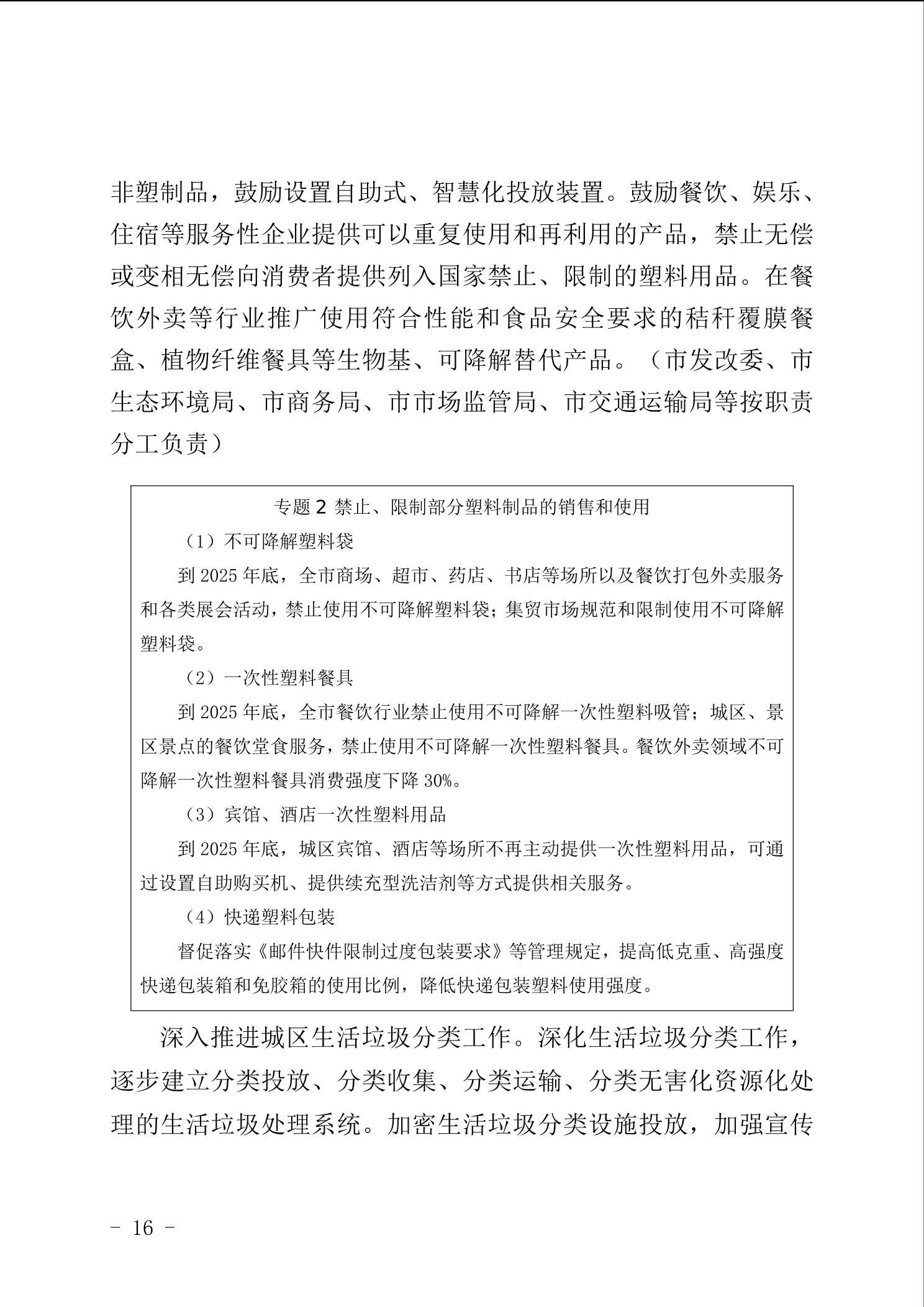 非塑制品，鼓励设置自助式、智慧化投放装置。鼓励餐饮、娱乐、住宿等服务性企业提供可以重复使用和再利用的产品，禁止无偿或变相无偿向消费者提供列入国家禁止、限制的塑料用品。在餐饮外卖等行业推广使用符合性能和食品安全要求的秸秆覆膜餐盒、植物纤维餐具等生物基、可降解替代产品。（市发改委、市生态环境局、市商务局、市市场监管局、市交通运输局等按职责分工负责）

专题 2 禁止、限制部分塑料制品的销售和使用

（1）不可降解塑料袋

到 2025 年底，全市商场、超市、药店、书店等场所以及餐饮打包外卖服务和各类展会活动，禁止使用不可降解塑料袋；集贸市场规范和限制使用不可降解塑料袋。

（2）一次性塑料餐具

到 2025 年底，全市餐饮行业禁止使用不可降解一次性塑料吸管；城区、景区景点的餐饮堂食服务，禁止使用不可降解一次性塑料餐具。餐饮外卖领域不可降解一次性塑料餐具消费强度下降 30%。

（3）宾馆、酒店一次性塑料用品

到 2025 年底，城区宾馆、酒店等场所不再主动提供一次性塑料用品，可通过设置自助购买机、提供续充型洗洁剂等方式提供相关服务。

（4）快递塑料包装

督促落实《邮件快件限制过度包装要求》等管理规定，提高低克重、高强度快递包装箱和免胶箱的使用比例，降低快递包装塑料使用强度。

深入推进城区生活垃圾分类工作。深化生活垃圾分类工作，逐步建立分类投放、分类收集、分类运输、分类无害化资源化处理的生活垃圾处理系统。加密生活垃圾分类设施投放，加强宣传

- 16 -